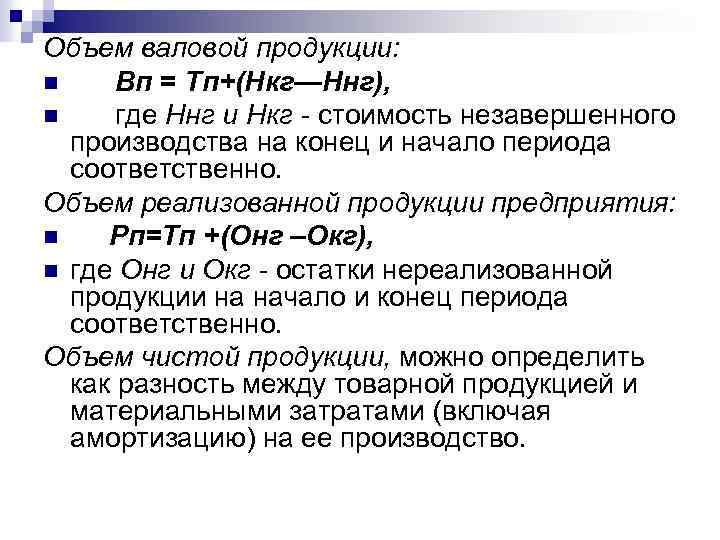 Объем валовой продукции:

Вп = Тп+(Нкг—Ннг),

где Ннг и Нкг - стоимость незавершенного производства на конец и начало периода соответственно.

Объем реализованной продукции предприятия:

Рп=Тп +(Онг –Окг),

где Онг и Окг - остатки нереализованной продукции на начало и конец периода соответственно.

Объем чистой продукции, можно определить как разность между товарной продукцией и материальными затратами (включая амортизацию) на ее производство.